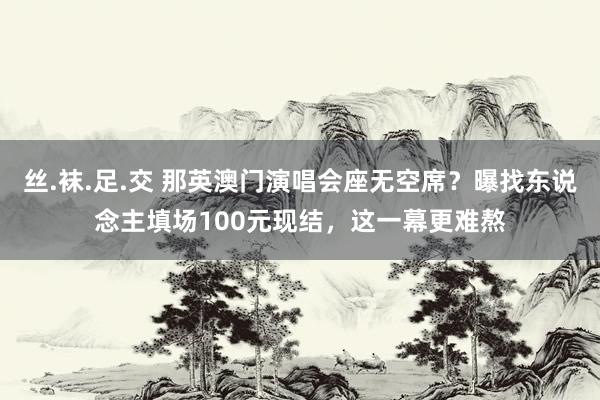 丝.袜.足.交 那英澳门演唱会座无空席？曝找东说念主填场100元现结，这一幕更难熬